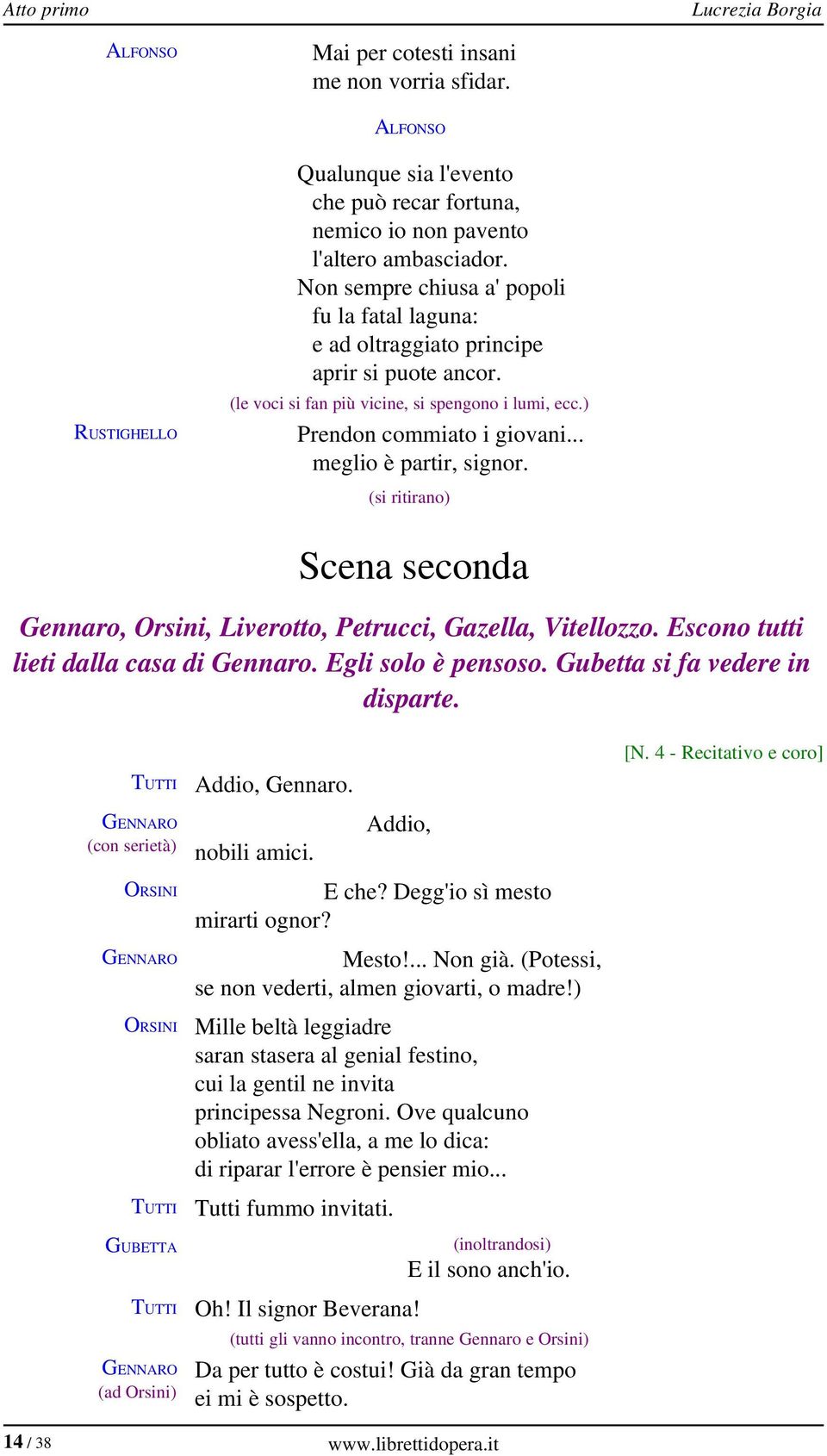 Atto primo Lucrezia Borgia

ALFONSO
Mai per cotesti insani
me non vorria sfidar.

ALFONSO

Qualunque sia l'evento
che può recar fortuna,
nemico io non pavento
l'altero ambasciador.
Non sempre chiusa a' popoli
fu la fatal laguna:
e ad oltraggiato principe
aprir si puote ancor.

(le voci si fan più vicine, si spengono i lumi, ecc.)

RUSTIGHELLO
Prendon commiato i giovani...
meglio è partir, signor.

(si ritirano)

Scena seconda

Gennaro, Orsini, Liverotto, Petrucci, Gazella, Vitellozzo. Escono tutti lieti dalla casa di Gennaro. Egli solo è pensoso. Gubetta si fa vedere in disparte.

[N. 4 - Recitativo e coro]

TUTTI
Addio, Gennaro.

GENNARO
(con serietà)
Addio,
nobili amici.

ORSINI
E che? Degg'io sì mesto
mirarti ognor?

GENNARO
Mesto!... Non già. (Potessi,
se non vederti, almen giovarti, o madre!)

ORSINI
Mille beltà leggiadre
saran stasera al genial festino,
cui la gentil ne invita
principessa Negroni. Ove qualcuno
obliato avess'ella, a me lo dica:
di riparar l'errore è pensier mio...

TUTTI
Tutti fummo invitati.

GUBETTA
(inoltrandosi)
E il sono anch'io.

TUTTI
Oh! Il signor Beverana!

(tutti gli vanno incontro, tranne Gennaro e Orsini)

GENNARO
(ad Orsini)
Da per tutto è costui! Già da gran tempo
ei mi è sospetto.

14 / 38 www.librettidopera.it